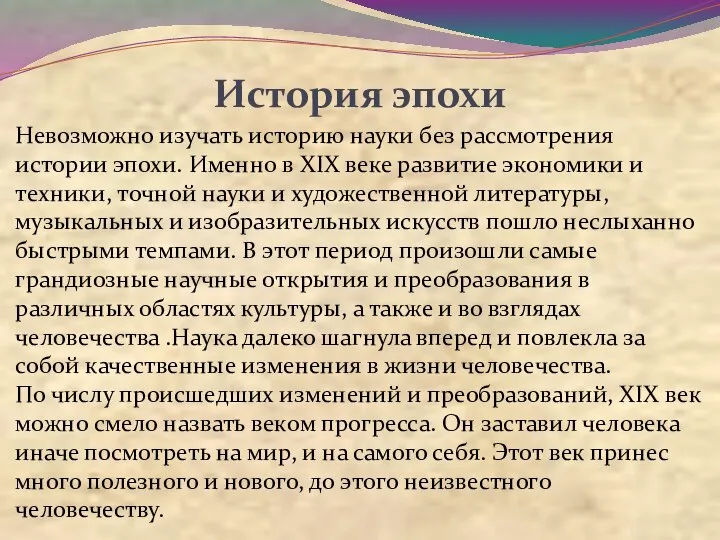 История эпохи

Невозможно изучать историю науки без рассмотрения истории эпохи. Именно в XIX веке развитие экономики и техники, точной науки и художественной литературы, музыкальных и изобразительных искусств пошло неслыханно быстрыми темпами. В этот период произошли самые грандиозные научные открытия и преобразования в различных областях культуры, а также и во взглядах человечества .Наука далеко шагнула вперед и повлекла за собой качественные изменения в жизни человечества.
По числу происшедших изменений и преобразований, XIX век можно смело назвать веком прогресса. Он заставил человека иначе посмотреть на мир, и на самого себя. Этот век принес много полезного и нового, до этого неизвестного человечеству.